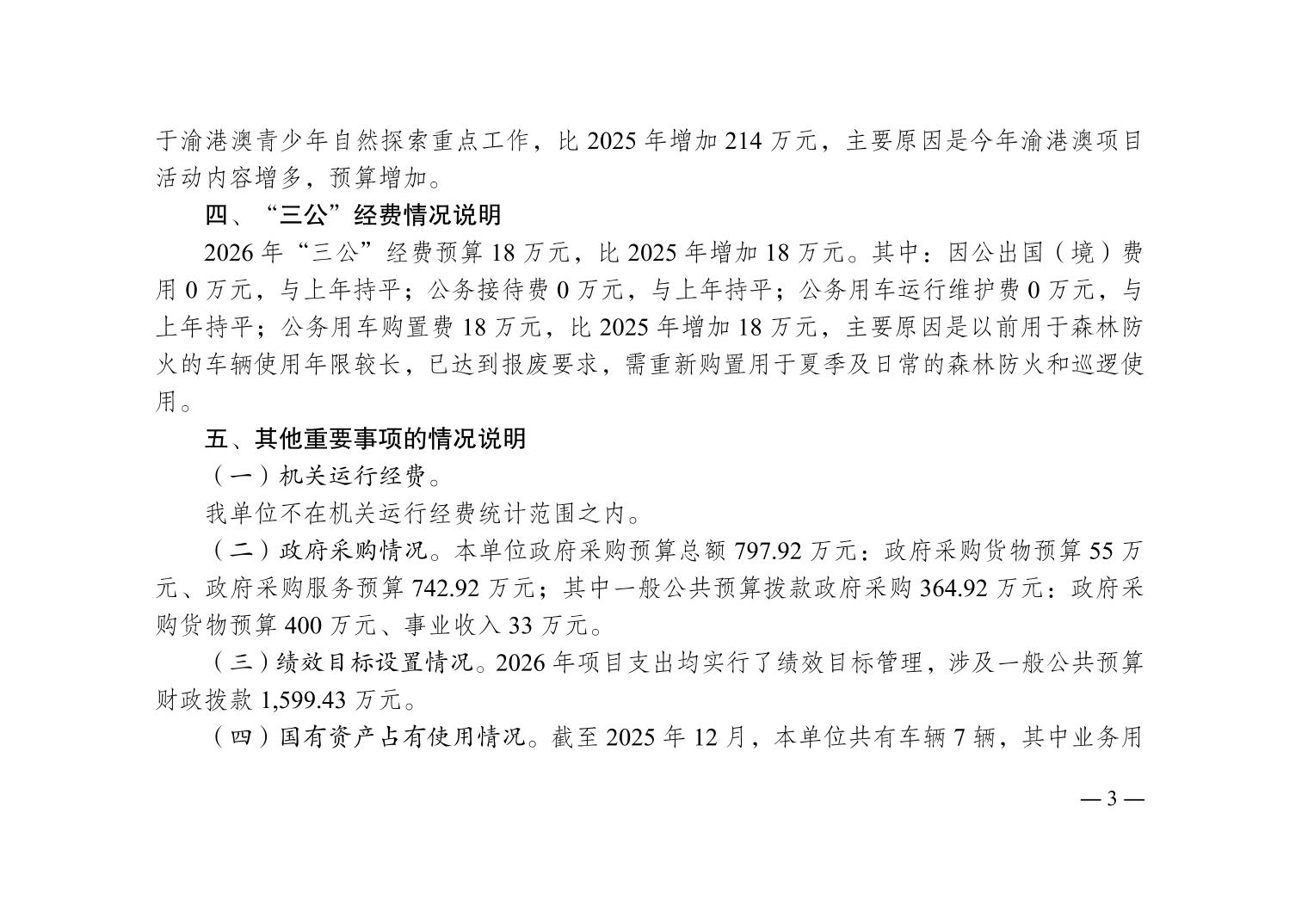 于渝港澳青少年自然探索重点工作，比 2025 年增加 214 万元，主要原因是今年渝港澳项目活动内容增多，预算增加。

四、“三公”经费情况说明

2026 年“三公”经费预算 18 万元，比 2025 年增加 18 万元。其中：因公出国（境）费用 0 万元，与上年持平；公务接待费 0 万元，与上年持平；公务用车运行维护费 0 万元，与上年持平；公务用车购置费 18 万元，比 2025 年增加 18 万元，主要原因是以前用于森林防火的车辆使用年限较长，已达到报废要求，需重新购置用于夏季及日常的森林防火和巡逻使用。

五、其他重要事项的情况说明

（一）机关运行经费。

我单位不在机关运行经费统计范围之内。

（二）政府采购情况。本单位政府采购预算总额 797.92 万元：政府采购货物预算 55 万元、政府采购服务预算 742.92 万元；其中一般公共预算拨款政府采购 364.92 万元：政府采购货物预算 400 万元、事业收入 33 万元。

（三）绩效目标设置情况。2026 年项目支出均实行了绩效目标管理，涉及一般公共预算财政拨款 1,599.43 万元。

（四）国有资产占有使用情况。截至 2025 年 12 月，本单位共有车辆 7 辆，其中业务用

— 3 —